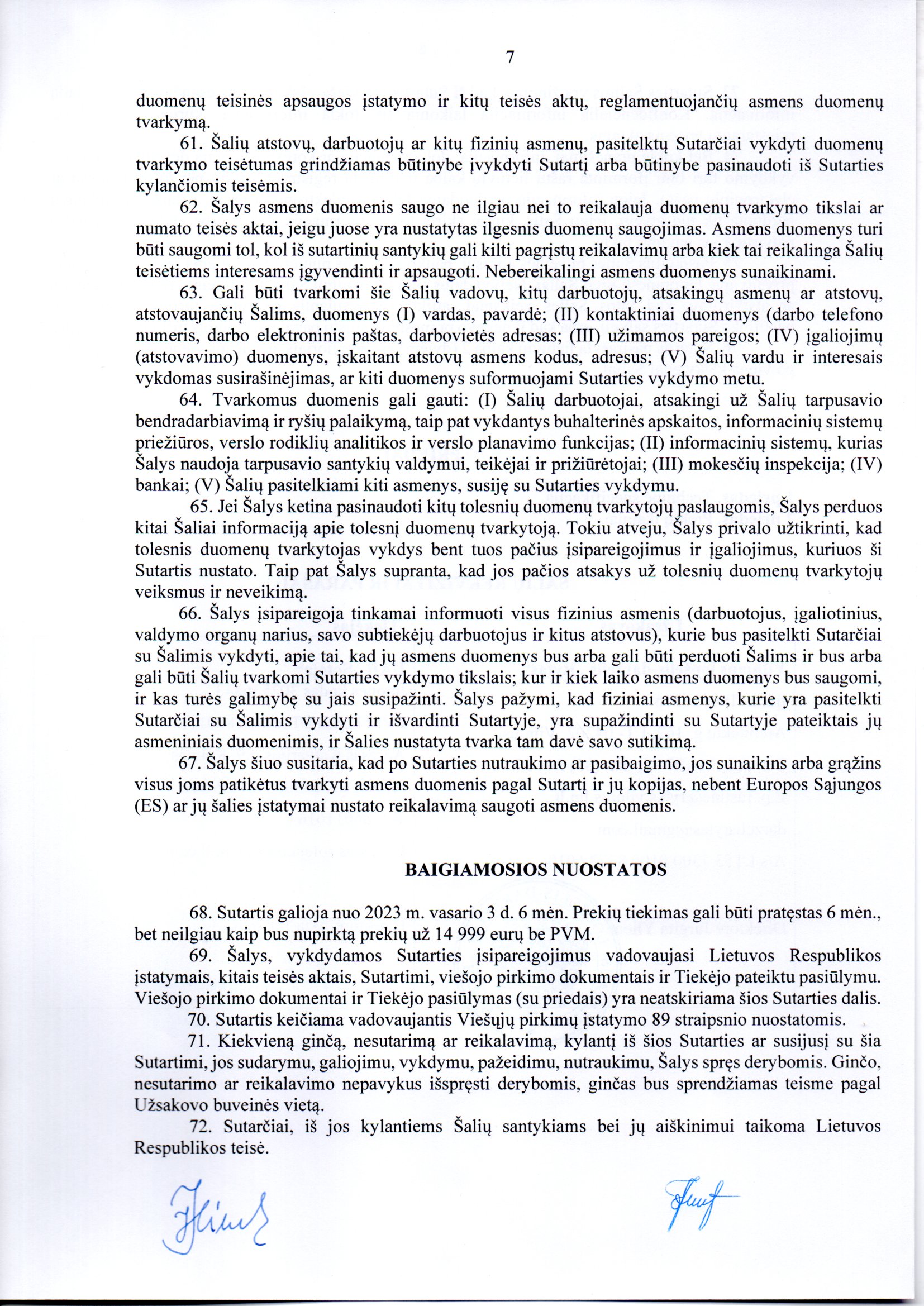 7

duomenų teisinės apsaugos įstatymo ir kitų teisės aktų, reglamentuojančių asmens duomenų tvarkymą.

61. Šalių atstovų, darbuotojų ar kitų fizinių asmenų, pasitelktų Sutarčiai vykdyti duomenų tvarkymo teisėtumas grindžiamas būtinybe įvykdyti Sutartį arba būtinybe pasinaudoti iš Sutarties kylančiomis teisėmis.

62. Šalys asmens duomenis saugo ne ilgiau nei to reikalauja duomenų tvarkymo tikslai ar numato teisės aktai, jeigu juose yra nustatytas ilgesnis duomenų saugojimas. Asmens duomenys turi būti saugomi tol, kol iš sutartinių santykių gali kilti pagrįstų reikalavimų arba kiek tai reikalinga Šalių teisėtiems interesams įgyvendinti ir apsaugoti. Nebereikalingi asmens duomenys sunaikinami.

63. Gali būti tvarkomi šie Šalių vadovų, kitų darbuotojų, atsakingų asmenų ar atstovų, atstovaujančių Šalims, duomenys (I) vardas, pavardė; (II) kontaktiniai duomenys (darbo telefono numeris, darbo elektroninis paštas, darbovietės adresas; (III) užimamos pareigos; (IV) įgaliojimų (atstovavimo) duomenys, įskaitant atstovų asmens kodus, adresus; (V) Šalių vardu ir interesais vykdomas susirašinėjimas, ar kiti duomenys suformuojami Sutarties vykdymo metu.

64. Tvarkomus duomenis gali gauti: (I) Šalių darbuotojai, atsakingi už Šalių tarpusavio bendradarbiavimą ir ryšių palaikymą, taip pat vykdantys buhalterinės apskaitos, informacinių sistemų priežiūros, verslo rodiklių analitikos ir verslo planavimo funkcijas; (II) informacinių sistemų, kurias Šalys naudoja tarpusavio santykių valdymui, teikėjai ir prižiūrėtojai; (III) mokesčių inspekcija; (IV) bankai; (V) Šalių pasitelkiami kiti asmenys, susiję su Sutarties vykdymu.

65. Jei Šalys ketina pasinaudoti kitų tolesnių duomenų tvarkytojų paslaugomis, Šalys perduos kitai Šaliai informaciją apie tolesnį duomenų tvarkytoją. Tokiu atveju, Šalys privalo užtikrinti, kad tolesnis duomenų tvarkytojas vykdys bent tuos pačius įsipareigojimus ir įgaliojimus, kuriuos ši Sutartis nustato. Taip pat Šalys supranta, kad jos pačios atsakys už tolesnių duomenų tvarkytojų veiksmus ir neveikimą.

66. Šalys įsipareigoja tinkamai informuoti visus fizinius asmenis (darbuotojus, įgaliotinius, valdymo organų narius, savo subtiekėjų darbuotojus ir kitus atstovus), kurie bus pasitelkti Sutarčiai su Šalimis vykdyti, apie tai, kad jų asmens duomenys bus arba gali būti perduoti Šalims ir bus arba gali būti Šalių tvarkomi Sutarties vykdymo tikslais; kur ir kiek laiko asmens duomenys bus saugomi, ir kas turės galimybę su jais susipažinti. Šalys pažymi, kad fiziniai asmenys, kurie yra pasitelkti Sutarčiai su Šalimis vykdyti ir išvardinti Sutartyje, yra supažindinti su Sutartyje pateiktais jų asmeniniais duomenimis, ir Šalies nustatyta tvarka tam davė savo sutikimą.

67. Šalys šiuo susitaria, kad po Sutarties nutraukimo ar pasibaigimo, jos sunaikins arba grąžins visus joms patikėtus tvarkyti asmens duomenis pagal Sutartį ir jų kopijas, nebent Europos Sąjungos (ES) ar jų šalies įstatymai nustato reikalavimą saugoti asmens duomenis.

BAIGIAMOSIOS NUOSTATOS

68. Sutartis galioja nuo 2023 m. vasario 3 d. 6 mėn. Prekių tiekimas gali būti pratęstas 6 mėn., bet neilgiau kaip bus nupirktą prekių už 14 999 eurų be PVM.

69. Šalys, vykdydamos Sutarties įsipareigojimus vadovaujasi Lietuvos Respublikos įstatymais, kitais teisės aktais, Sutartimi, viešojo pirkimo dokumentais ir Tiekėjo pateiktu pasiūlymu. Viešojo pirkimo dokumentai ir Tiekėjo pasiūlymas (su priedais) yra neatskiriama šios Sutarties dalis.

70. Sutartis keičiama vadovaujantis Viešųjų pirkimų įstatymo 89 straipsnio nuostatomis.

71. Kiekvieną ginčą, nesutarimą ar reikalavimą, kylantį iš šios Sutarties ar susijusį su šia Sutartimi, jos sudarymu, galiojimu, vykdymu, pažeidimu, nutraukimu, Šalys spręs derybomis. Ginčo, nesutarimo ar reikalavimo nepavykus išspręsti derybomis, ginčas bus sprendžiamas teisme pagal Užsakovo buveinės vietą.

72. Sutarčiai, iš jos kylantiems Šalių santykiams bei jų aiškinimui taikoma Lietuvos Respublikos teisė.